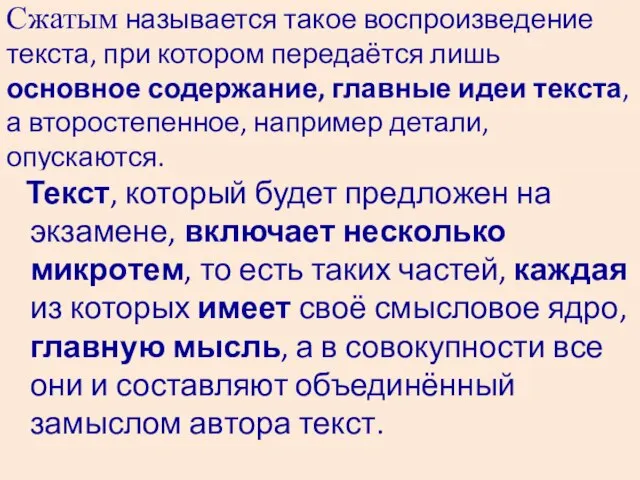 Сжатым называется такое воспроизведение текста, при котором передаётся лишь основное содержание, главные идеи текста, а второстепенное, например детали, опускаются.

Текст, который будет предложен на экзамене, включает несколько микротем, то есть таких частей, каждая из которых имеет своё смысловое ядро, главную мысль, а в совокупности все они и составляют объединённый замыслом автора текст.